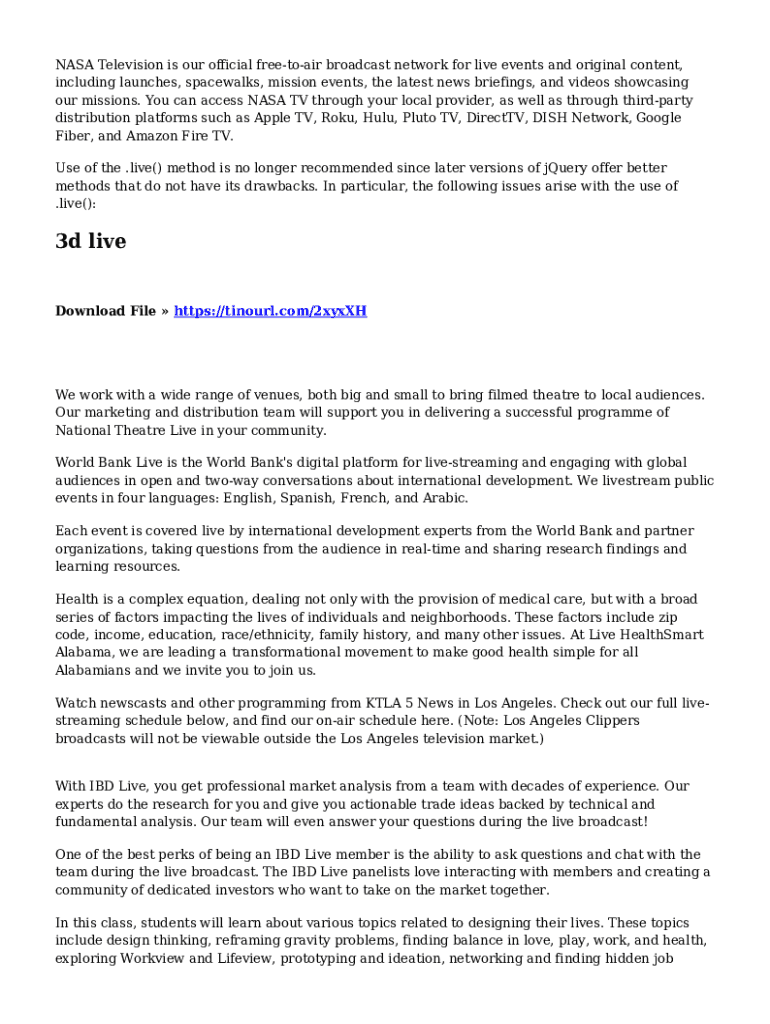 NASA Television is our official free-to-air broadcast network for live events and original content, including launches, spacewalks, mission events, the latest news briefings, and videos showcasing our missions. You can access NASA TV through your local provider, as well as through third-party distribution platforms such as Apple TV, Roku, Hulu, Pluto TV, DirectTV, DISH Network, Google Fiber, and Amazon Fire TV.

Use of the .live() method is no longer recommended since later versions of jQuery offer better methods that do not have its drawbacks. In particular, the following issues arise with the use of .live():

3d live

Download File » https://tinourl.com/2xyxXH

We work with a wide range of venues, both big and small to bring filmed theatre to local audiences. Our marketing and distribution team will support you in delivering a successful programme of National Theatre Live in your community.

World Bank Live is the World Bank's digital platform for live-streaming and engaging with global audiences in open and two-way conversations about international development. We livestream public events in four languages: English, Spanish, French, and Arabic.

Each event is covered live by international development experts from the World Bank and partner organizations, taking questions from the audience in real-time and sharing research findings and learning resources.

Health is a complex equation, dealing not only with the provision of medical care, but with a broad series of factors impacting the lives of individuals and neighborhoods. These factors include zip code, income, education, race/ethnicity, family history, and many other issues. At Live HealthSmart Alabama, we are leading a transformational movement to make good health simple for all Alabamians and we invite you to join us.

Watch newscasts and other programming from KTLA 5 News in Los Angeles. Check out our full live-streaming schedule below, and find our on-air schedule here. (Note: Los Angeles Clippers broadcasts will not be viewable outside the Los Angeles television market.)

With IBD Live, you get professional market analysis from a team with decades of experience. Our experts do the research for you and give you actionable trade ideas backed by technical and fundamental analysis. Our team will even answer your questions during the live broadcast!

One of the best perks of being an IBD Live member is the ability to ask questions and chat with the team during the live broadcast. The IBD Live panelists love interacting with members and creating a community of dedicated investors who want to take on the market together.

In this class, students will learn about various topics related to designing their lives. These topics include design thinking, reframing gravity problems, finding balance in love, play, work, and health, exploring Workview and Lifeview, prototyping and ideation, networking and finding hidden job